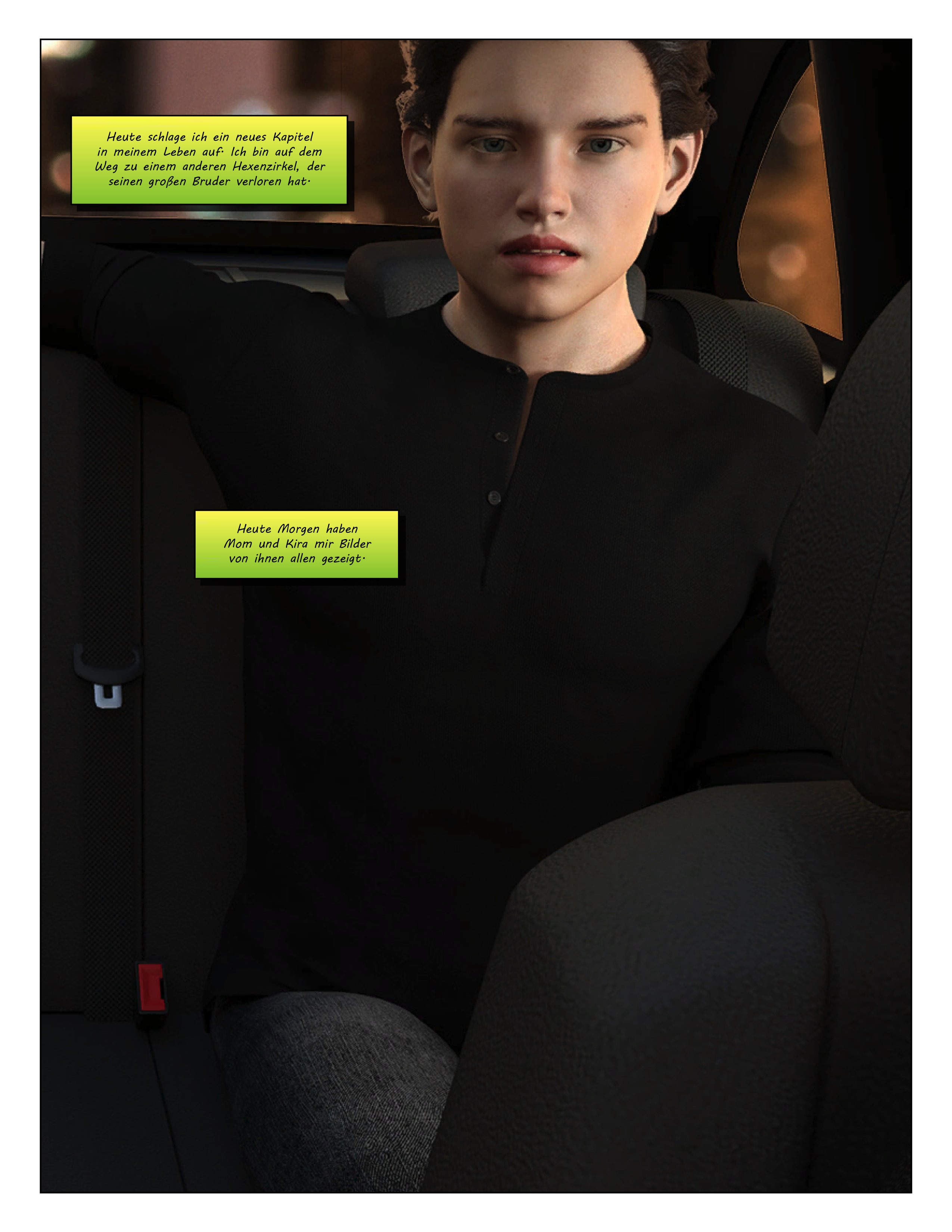 Heute schlage ich ein neues Kapitel in meinem Leben auf. Ich bin auf dem Weg zu einem anderen Hexenzirkel, der seinen großen Bruder verloren hat.

Heute Morgen haben Mom und Kira mir Bilder von ihnen allen gezeigt.